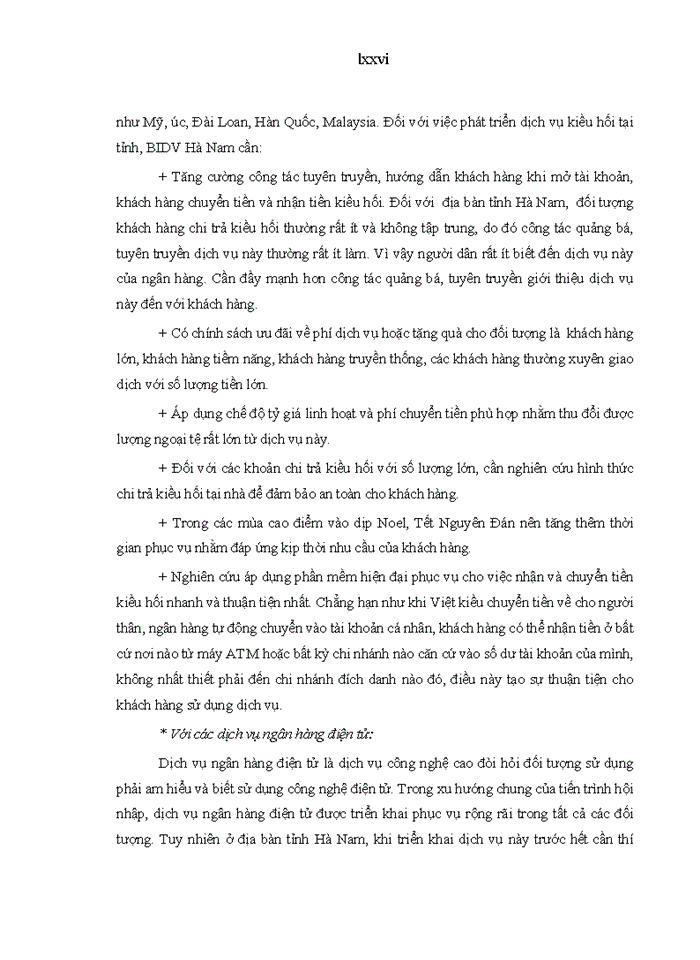 lxxvi

như Mỹ, úc, Đài Loan, Hàn Quốc, Malaysia. Đối với việc phát triển dịch vụ kiều hối tại tỉnh, BIDV Hà Nam cần:

+ Tăng cường công tác tuyên truyền, hướng dẫn khách hàng khi mở tài khoản, khách hàng chuyển tiền và nhận tiền kiều hối. Đối với địa bàn tỉnh Hà Nam, đối tượng khách hàng chi trả kiều hối thường rất ít và không tập trung, do đó công tác quảng bá, tuyên truyền dịch vụ này thường rất ít làm. Vì vậy người dân rất ít biết đến dịch vụ này của ngân hàng. Cần đẩy mạnh hơn công tác quảng bá, tuyên truyền giới thiệu dịch vụ này đến với khách hàng.

+ Có chính sách ưu đãi về phí dịch vụ hoặc tặng quà cho đối tượng là khách hàng lớn, khách hàng tiềm năng, khách hàng truyền thống, các khách hàng thường xuyên giao dịch với số lượng tiền lớn.

+ Áp dụng chế độ tỷ giá linh hoạt và phí chuyển tiền phù hợp nhằm thu đổi được lượng ngoại tệ rất lớn từ dịch vụ này.

+ Đối với các khoản chi trả kiều hối với số lượng lớn, cần nghiên cứu hình thức chi trả kiều hối tại nhà để đảm bảo an toàn cho khách hàng.

+ Trong các mùa cao điểm vào dịp Noel, Tết Nguyên Đán nên tăng thêm thời gian phục vụ nhằm đáp ứng kịp thời nhu cầu của khách hàng.

+ Nghiên cứu áp dụng phần mềm hiện đại phục vụ cho việc nhận và chuyển tiền kiều hối nhanh và thuận tiện nhất. Chẳng hạn như khi Việt kiều chuyển tiền về cho người thân, ngân hàng tự động chuyển vào tài khoản cá nhân, khách hàng có thể nhận tiền ở bất cứ nơi nào từ máy ATM hoặc bất kỳ chi nhánh nào căn cứ vào số dư tài khoản của mình, không nhất thiết phải đến chi nhánh đích danh nào đó, điều này tạo sự thuận tiện cho khách hàng sử dụng dịch vụ.

* Với các dịch vụ ngân hàng điện tử:

Dịch vụ ngân hàng điện tử là dịch vụ công nghệ cao đòi hỏi đối tượng sử dụng phải am hiểu và biết sử dụng công nghệ điện tử. Trong xu hướng chung của tiến trình hội nhập, dịch vụ ngân hàng điện tử được triển khai phục vụ rộng rãi trong tất cả các đối tượng. Tuy nhiên ở địa bàn tỉnh Hà Nam, khi triển khai dịch vụ này trước hết cần thí